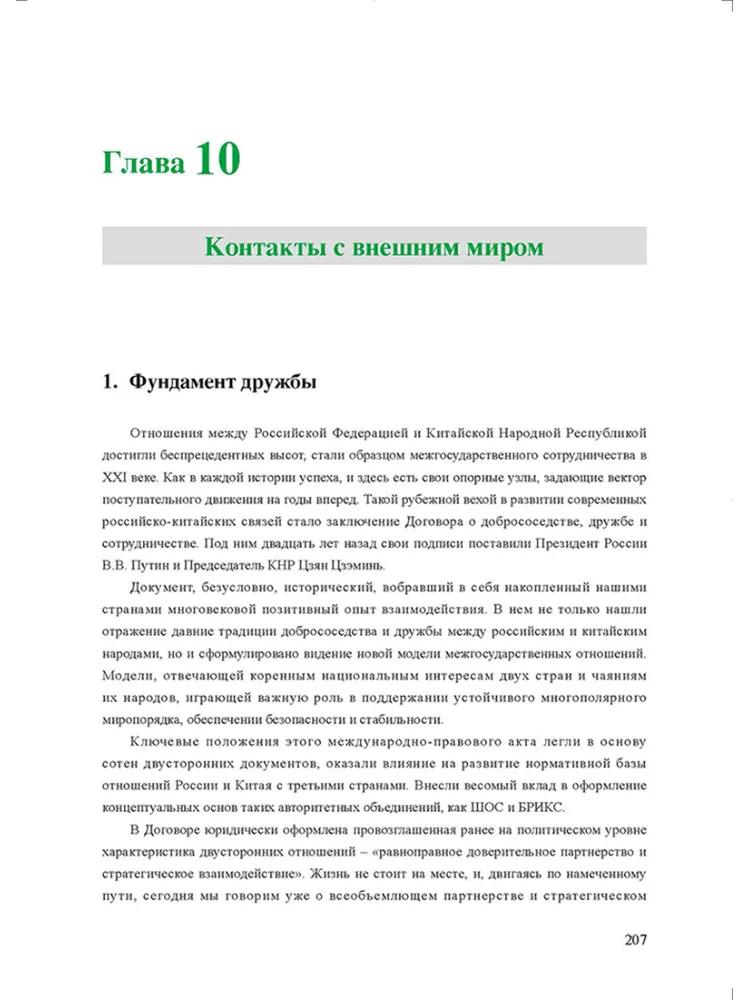 Глава 10

Контакты с внешним миром

1. Фундамент дружбы

Отношения между Российской Федерацией и Китайской Народной Республикой достигли беспрецедентных высот, стали образцом межгосударственного сотрудничества в XXI веке. Как в каждой истории успеха, и здесь есть свои опорные узлы, задающие вектор поступательного движения на годы вперед. Такой рубежной вехой в развитии современных российско-китайских связей стало заключение Договора о добрососедстве, дружбе и сотрудничестве. Под ним двадцать лет назад свои подписи поставили Президент России В.В. Путин и Председатель КНР Цзян Цзэминь.

Документ, безусловно, исторический, вобравший в себя накопленный нашими странами многовековой позитивный опыт взаимодействия. В нем не только нашли отражение давние традиции добрососедства и дружбы между российским и китайским народами, но и сформулировано видение новой модели межгосударственных отношений. Модели, отвечающей коренным национальным интересам двух стран и чаяниям их народов, играющей важную роль в поддержании устойчивого многополярного миропорядка, обеспечении безопасности и стабильности.

Ключевые положения этого международно-правового акта легли в основу сотен двусторонних документов, оказали влияние на развитие нормативной базы отношений России и Китая с третьими странами. Внесли весомый вклад в оформление концептуальных основ таких авторитетных объединений, как ШОС и БРИКС.

В Договоре юридически оформлена провозглашенная ранее на политическом уровне характеристика двусторонних отношений – «равноправное доверительное партнерство и стратегическое взаимодействие». Жизнь не стоит на месте, и, двигаясь по намеченному пути, сегодня мы говорим уже о всеобъемлющем партнерстве и стратегическом

207